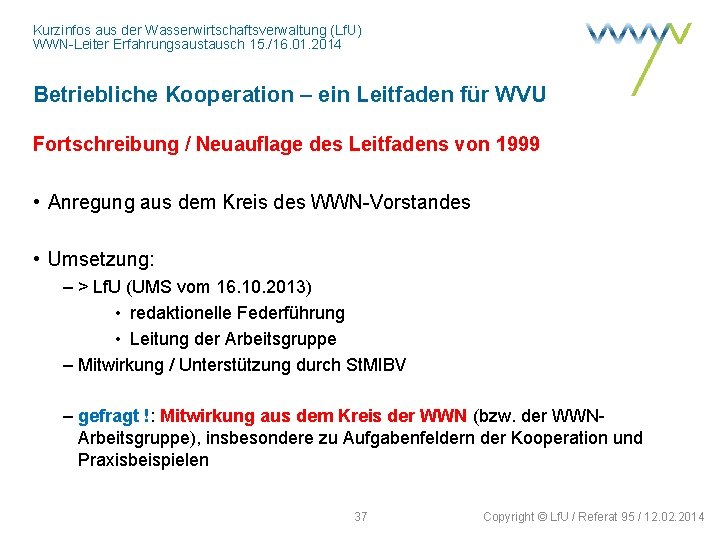 Kurzinfos aus der Wasserwirtschaftsverwaltung (LfU)
WWN-Leiter Erfahrungsaustausch 15./16.01.2014

Betriebliche Kooperation – ein Leitfaden für WVU

Fortschreibung / Neuauflage des Leitfadens von 1999

• Anregung aus dem Kreis des WWN-Vorstandes

• Umsetzung:
– > LfU (UMS vom 16.10.2013)
• redaktionelle Federführung
• Leitung der Arbeitsgruppe
– Mitwirkung / Unterstützung durch StMIBV

– gefragt !: Mitwirkung aus dem Kreis der WWN (bzw. der WWN-Arbeitsgruppe), insbesondere zu Aufgabenfeldern der Kooperation und Praxisbeispielen

37

Copyright © LfU / Referat 95 / 12.02.2014